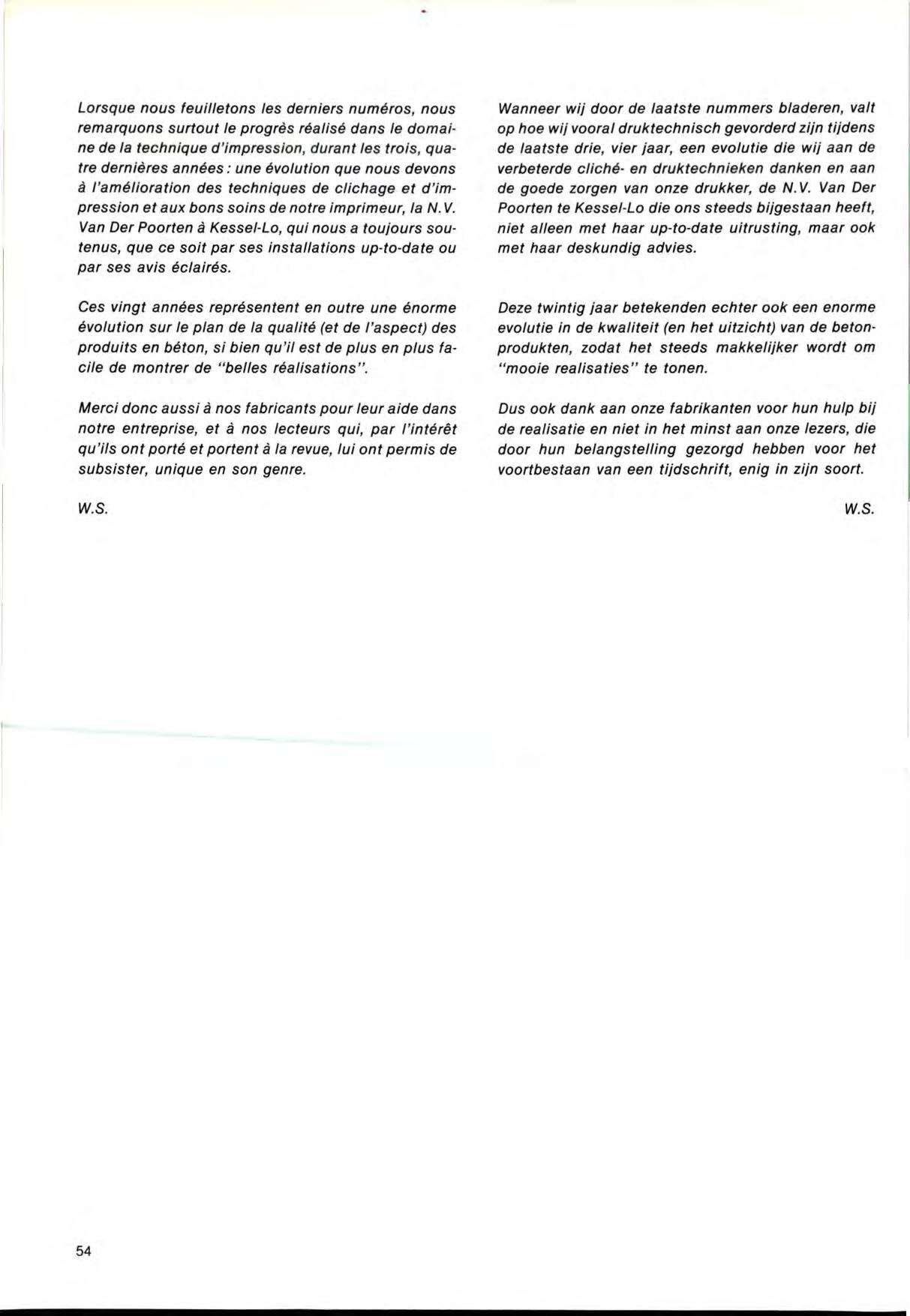 Lorsque nous feuilletons les derniers numéros, nous remarquons surtout le progrès réalisé dans le domaine de la technique d'impression, durant les trois, quatre dernières années : une évolution que nous devons à l'amélioration des techniques de clichage et d'impression et aux bons soins de notre imprimeur, la N.V. Van Der Poorten à Kessel-Lo, qui nous a toujours soutenus, que ce soit par ses installations up-to-date ou par ses avis éclairés.

Ces vingt années représentent en outre une énorme évolution sur le plan de la qualité (et de l'aspect) des produits en béton, si bien qu'il est de plus en plus facile de montrer de "belles réalisations".

Merci donc aussi à nos fabricants pour leur aide dans notre entreprise, et à nos lecteurs qui, par l'intérêt qu'ils ont porté et portent à la revue, lui ont permis de subsister, unique en son genre.

W.S.

Wanneer wij door de laatste nummers bladeren, valt op hoe wij vooral druktechnisch gevorderd zijn tijdens de laatste drie, vier jaar, een evolutie die wij aan de verbeterde cliché- en druktechnieken danken en aan de goede zorgen van onze drukker, de N.V. Van Der Poorten te Kessel-Lo die ons steeds bijgestaan heeft, niet alleen met haar up-to-date uitrusting, maar ook met haar deskundig advies.

Deze twintig jaar betekenden echter ook een enorme evolutie in de kwaliteit (en het uitzicht) van de betonprodukten, zodat het steeds makkelijker wordt om "mooie realisaties" te tonen.

Dus ook dank aan onze fabrikanten voor hun hulp bij de realisatie en niet in het minst aan onze lezers, die door hun belangstelling gezorgd hebben voor het voortbestaan van een tijdschrift, enig in zijn soort.

W.S.

54